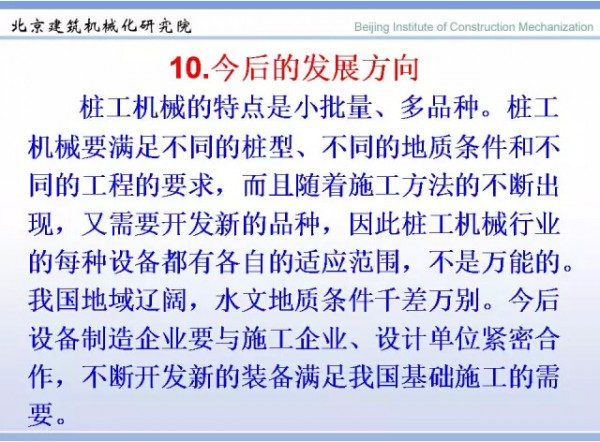 北京建筑机械化研究院

Beijing Institute of Construction Mechanization

10.今后的发展方向

桩工机械的特点是小批量、多品种。桩工机械要满足不同的桩型、不同的地质条件和不同的工程的要求，而且随着施工方法的不断出现，又需要开发新的品种，因此桩工机械行业的每种设备都有各自的适应范围，不是万能的。我国地域辽阔，水文地质条件千差万别。今后设备制造企业要与施工企业、设计单位紧密合作，不断开发新的装备满足我国基础施工的需要。